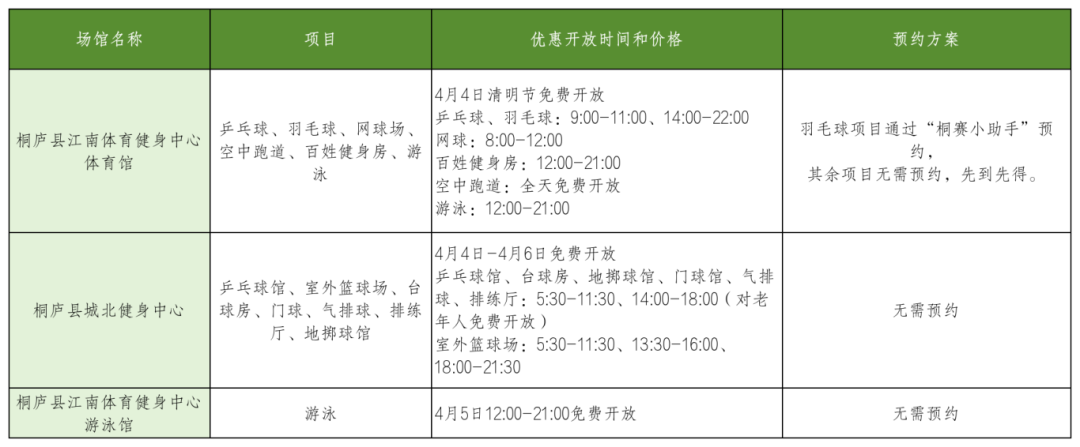 | 场馆名称 | 项目 | 优惠开放时间和价格 | 预约方案 |
|---|---|---|---|
| 桐庐县江南体育健身中心体育馆 | 乒乓球、羽毛球、网球场、空中跑道、百姓健身房、游泳 | 4月4日清明节免费开放 乒乓球、羽毛球：9:00-11:00、14:00-22:00 网球：8:00-12:00 百姓健身房：12:00-21:00 空中跑道：全天免费开放 游泳：12:00-21:00 | 羽毛球项目通过“桐赛小助手”预约，其余项目无需预约，先到先得。 |
| 桐庐县城北健身中心 | 乒乓球馆、室外篮球场、台球房、门球、气排球、排练厅、地掷球馆 | 4月4日-4月6日免费开放 乒乓球馆、台球房、地掷球馆、门球馆、气排球、排练厅：5:30-11:30、14:00-18:00（对老年人免费开放） 室外篮球场：5:30-11:30、13:30-16:00、18:00-21:30 | 无需预约 |
| 桐庐县江南体育健身中心游泳馆 | 游泳 | 4月5日12:00-21:00免费开放 | 无需预约 |